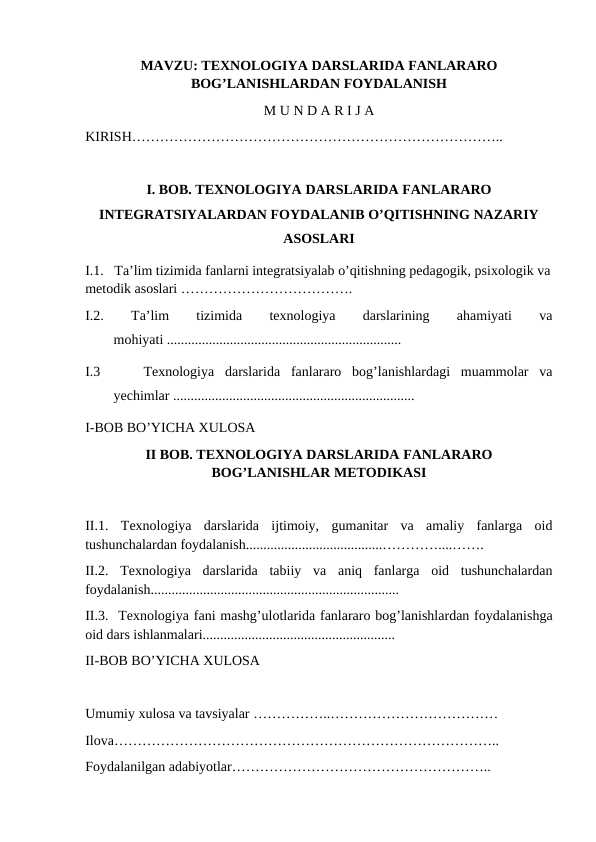 MAVZU: TEXNOLOGIYA DARSLARIDA FANLARARO BOG'LANISHLARDAN FOYDALANISH

M U N D A R I J A

KIRISH

I. BOB. TEXNOLOGIYA DARSLARIDA FANLARARO INTEGRATSIYALARDAN FOYDALANIB O'QITISHNING NAZARIY ASOSLARI

I.1. Ta'lim tizimida fanlarni integratsiyalab o'qitishning pedagogik, psixologik va metodik asoslari

I.2. Ta'lim tizimida texnologiya darslarining ahamiyati va mohiyati

I.3 Texnologiya darslarida fanlararo bog'lanishlardagi muammolar va yechimlar

I-BOB BO'YICHA XULOSA

II BOB. TEXNOLOGIYA DARSLARIDA FANLARARO BOG'LANISHLAR METODIKASI

II.1. Texnologiya darslarida ijtimoiy, gumanitar va amaliy fanlarga oid tushunchalardan foydalanish

II.2. Texnologiya darslarida tabiiy va aniq fanlarga oid tushunchalardan foydalanish

II.3. Texnologiya fani mashg'ulotlarida fanlararo bog'lanishlardan foydalanishga oid dars ishlanmalari

II-BOB BO'YICHA XULOSA

Umumiy xulosa va tavsiyalar

Ilova

Foydalanilgan adabiyotlar